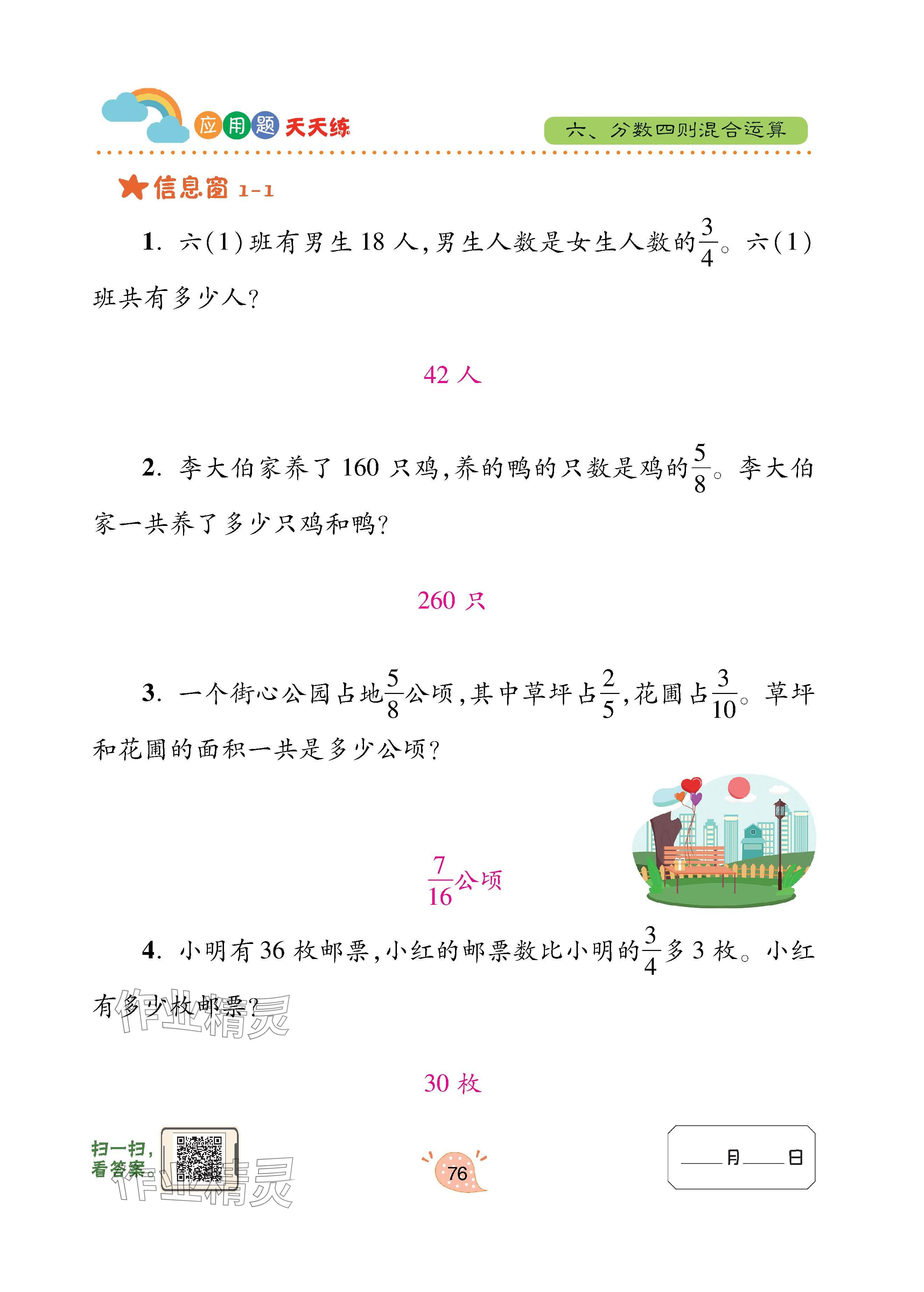 应用题天天练

六、分数四则混合运算

信息窗 1-1

1. 六(1)班有男生 18 人,男生人数是女生人数的$\frac{3}{4}$。六(1)班共有多少人?

42 人

2. 李大伯家养了 160 只鸡,养的鸭的只数是鸡的$\frac{5}{8}$。李大伯家一共养了多少只鸡和鸭?

260 只

3. 一个街心公园占地$\frac{5}{8}$公顷,其中草坪占$\frac{2}{5}$,花圃占$\frac{3}{10}$。草坪和花圃的面积一共是多少公顷?

$\frac{7}{16}$公顷

4. 小明有 36 枚邮票,小红的邮票数比小明的$\frac{3}{4}$多 3 枚。小红有多少枚邮票?

作业精灵

30 枚

扫一扫,看答案。

作业精灵

76

____月____日